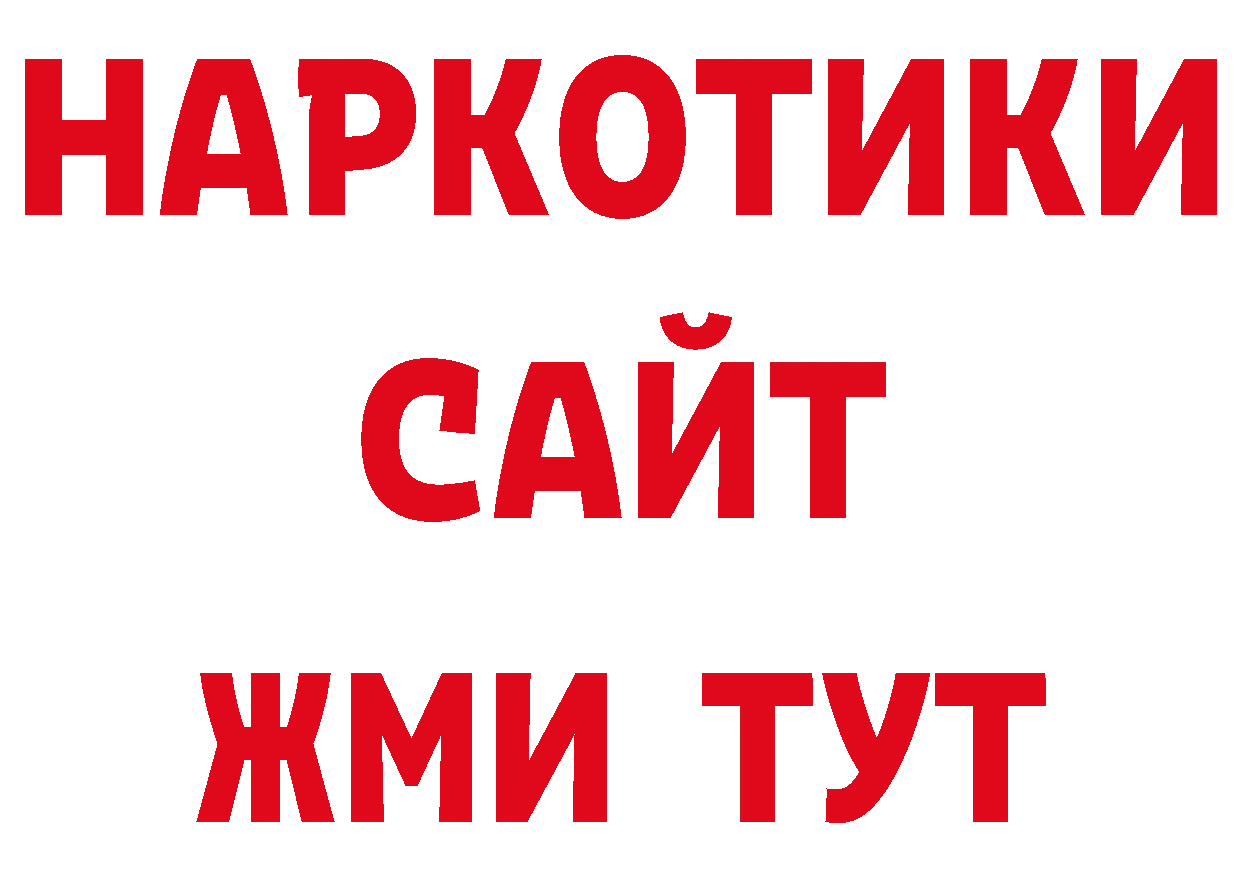 НАРКОТИКИ САЙТ
ЖМИ ТУТ